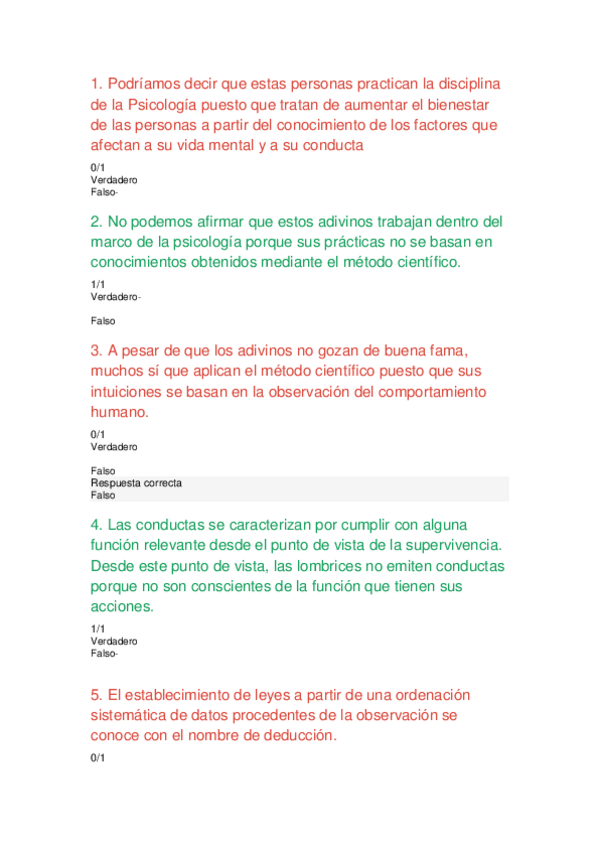 1. Podríamos decir que estas personas practican la disciplina de la Psicología puesto que tratan de aumentar el bienestar de las personas a partir del conocimiento de los factores que afectan a su vida mental y a su conducta

0/1
Verdadero
Falso-

2. No podemos afirmar que estos adivinos trabajan dentro del marco de la psicología porque sus prácticas no se basan en conocimientos obtenidos mediante el método científico.

1/1
Verdadero-

Falso

3. A pesar de que los adivinos no gozan de buena fama, muchos sí que aplican el método científico puesto que sus intuiciones se basan en la observación del comportamiento humano.

0/1
Verdadero

Falso
Respuesta correcta
Falso

4. Las conductas se caracterizan por cumplir con alguna función relevante desde el punto de vista de la supervivencia. Desde este punto de vista, las lombrices no emiten conductas porque no son conscientes de la función que tienen sus acciones.

1/1
Verdadero
Falso-

5. El establecimiento de leyes a partir de una ordenación sistemática de datos procedentes de la observación se conoce con el nombre de deducción.

0/1